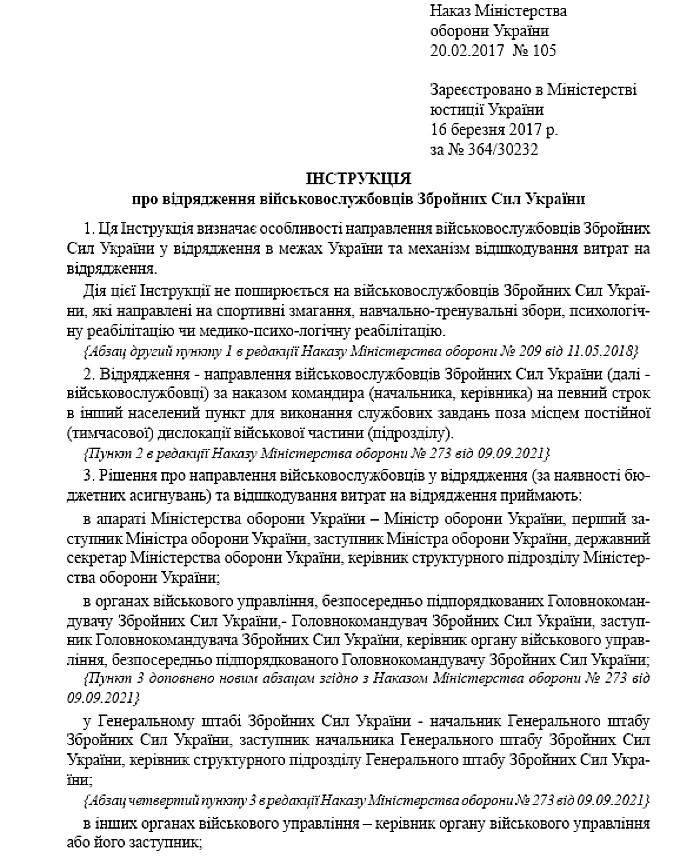 Наказ Міністерства
оборони України
20.02.2017 № 105

Зареєстровано в Міністерстві
юстиції України
16 березня 2017 р.
за № 364/30232

ІНСТРУКЦІЯ
про відрядження військовослужбовців Збройних Сил України

1. Ця Інструкція визначає особливості направлення військовослужбовців Збройних Сил України у відрядження в межах України та механізм відшкодування витрат на відрядження.

Дія цієї Інструкції не поширюється на військовослужбовців Збройних Сил України, які направлені на спортивні змагання, навчально-тренувальні збори, психологічну реабілітацію чи медико-психо-логічну реабілітацію.

{Абзац другий пункту 1 в редакції Наказу Міністерства оборони № 209 від 11.05.2018}

2. Відрядження - направлення військовослужбовців Збройних Сил України (далі - військовослужбовці) за наказом командира (начальника, керівника) на певний строк в інший населений пункт для виконання службових завдань поза місцем постійної (тимчасової) дислокації військової частини (підрозділу).

{Пункт 2 в редакції Наказу Міністерства оборони № 273 від 09.09.2021}

3. Рішення про направлення військовослужбовців у відрядження (за наявності бюджетних асигнувань) та відшкодування витрат на відрядження приймають:

в апараті Міністерства оборони України – Міністр оборони України, перший заступник Міністра оборони України, заступник Міністра оборони України, державний секретар Міністерства оборони України, керівник структурного підрозділу Міністерства оборони України;

в органах військового управління, безпосередньо підпорядкованих Головнокомандувачу Збройних Сил України,- Головнокомандувач Збройних Сил України, заступник Головнокомандувача Збройних Сил України, керівник органу військового управління, безпосередньо підпорядкованого Головнокомандувачу Збройних Сил України;

{Пункт 3 доповнено новим абзацом згідно з Наказом Міністерства оборони № 273 від 09.09.2021}

у Генеральному штабі Збройних Сил України - начальник Генерального штабу Збройних Сил України, заступник начальника Генерального штабу Збройних Сил України, керівник структурного підрозділу Генерального штабу Збройних Сил України;

{Абзац четвертий пункту 3 в редакції Наказу Міністерства оборони № 273 від 09.09.2021}

в інших органах військового управління – керівник органу військового управління або його заступник;